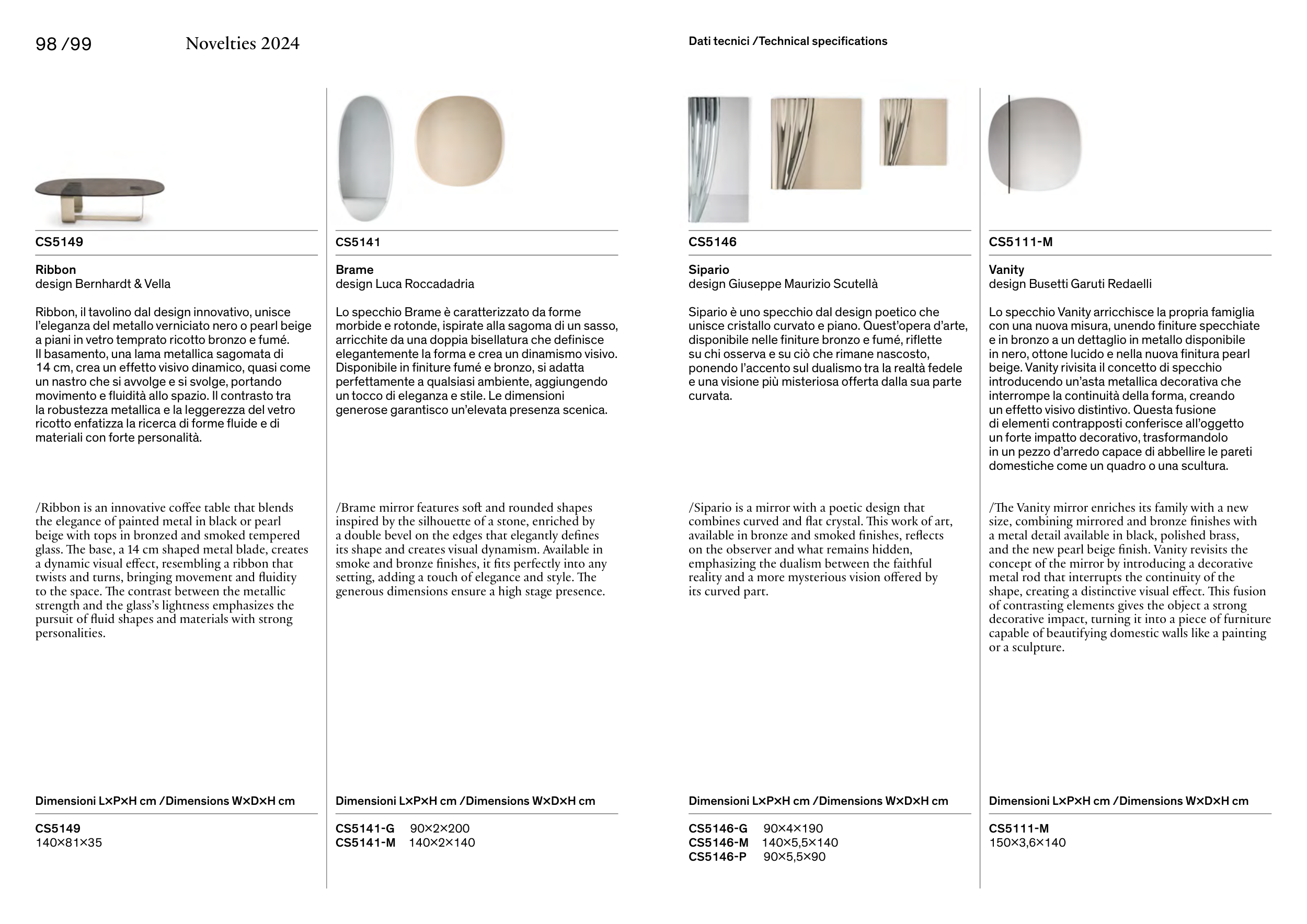 98 /99 Novelties 2024

Dati tecnici /Technical specifications

CS5149

Ribbon
design Bernhardt & Vella

Ribbon, il tavolino dal design innovativo, unisce l'eleganza del metallo verniciato nero o pearl beige a piani in vetro temprato ricotto bronzo e fumé. Il basamento, una lama metallica sagomata di 14 cm, crea un effetto visivo dinamico, quasi come un nastro che si avvolge e si svolge, portando movimento e fluidità allo spazio. Il contrasto tra la robustezza metallica e la leggerezza del vetro ricotto enfatizza la ricerca di forme fluide e di materiali con forte personalità.

/Ribbon is an innovative coffee table that blends the elegance of painted metal in black or pearl beige with tops in bronzed and smoked tempered glass. The base, a 14 cm shaped metal blade, creates a dynamic visual effect, resembling a ribbon that twists and turns, bringing movement and fluidity to the space. The contrast between the metallic strength and the glass's lightness emphasizes the pursuit of fluid shapes and materials with strong personalities.

Dimensioni L×P×H cm /Dimensions W×D×H cm

CS5149
140×81×35

CS5141

Brame
design Luca Roccadadria

Lo specchio Brame è caratterizzato da forme morbide e rotonde, ispirate alla sagoma di un sasso, arricchite da una doppia bisellatura che definisce elegantemente la forma e crea un dinamismo visivo. Disponibile in finiture fumé e bronzo, si adatta perfettamente a qualsiasi ambiente, aggiungendo un tocco di eleganza e stile. Le dimensioni generose garantisco un'elevata presenza scenica.

/Brame mirror features soft and rounded shapes inspired by the silhouette of a stone, enriched by a double bevel on the edges that elegantly defines its shape and creates visual dynamism. Available in smoke and bronze finishes, it fits perfectly into any setting, adding a touch of elegance and style. The generous dimensions ensure a high stage presence.

Dimensioni L×P×H cm /Dimensions W×D×H cm

CS5141-G 90×2×200
CS5141-M 140×2×140

CS5146

Sipario
design Giuseppe Maurizio Scutellà

Sipario è uno specchio dal design poetico che unisce cristallo curvato e piano. Quest'opera d'arte, disponibile nelle finiture bronzo e fumé, riflette su chi osserva e su ciò che rimane nascosto, ponendo l'accento sul dualismo tra la realtà fedele e una visione più misteriosa offerta dalla sua parte curvata.

/Sipario is a mirror with a poetic design that combines curved and flat crystal. This work of art, available in bronze and smoked finishes, reflects on the observer and what remains hidden, emphasizing the dualism between the faithful reality and a more mysterious vision offered by its curved part.

Dimensioni L×P×H cm /Dimensions W×D×H cm

CS5146-G 90×4×190
CS5146-M 140×5,5×140
CS5146-P 90×5,5×90

CS5111-M

Vanity
design Busetti Garuti Redaelli

Lo specchio Vanity arricchisce la propria famiglia con una nuova misura, unendo finiture specchiate e in bronzo a un dettaglio in metallo disponibile in nero, ottone lucido e nella nuova finitura pearl beige. Vanity rivisita il concetto di specchio introducendo un'asta metallica decorativa che interrompe la continuità della forma, creando un effetto visivo distintivo. Questa fusione di elementi contrapposti conferisce all'oggetto un forte impatto decorativo, trasformandolo in un pezzo d'arredo capace di abbellire le pareti domestiche come un quadro o una scultura.

/The Vanity mirror enriches its family with a new size, combining mirrored and bronze finishes with a metal detail available in black, polished brass, and the new pearl beige finish. Vanity revisits the concept of the mirror by introducing a decorative metal rod that interrupts the continuity of the shape, creating a distinctive visual effect. This fusion of contrasting elements gives the object a strong decorative impact, turning it into a piece of furniture capable of beautifying domestic walls like a painting or a sculpture.

Dimensioni L×P×H cm /Dimensions W×D×H cm

CS5111-M
150×3,6×140